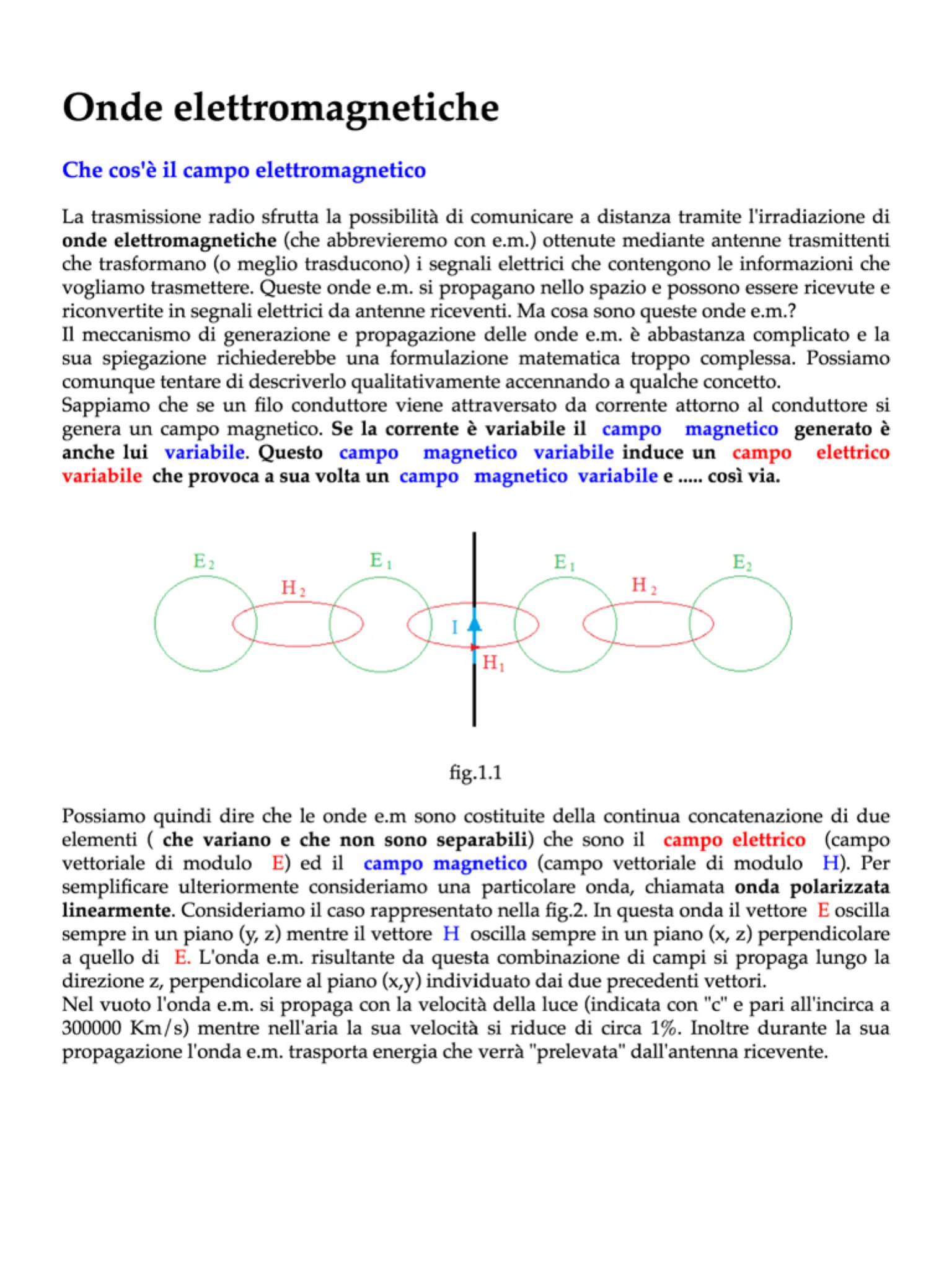 Onde elettromagnetiche

Che cos'è il campo elettromagnetico

La trasmissione radio sfrutta la possibilità di comunicare a distanza tramite l'irradiazione di onde elettromagnetiche (che abbrevieremo con e.m.) ottenute mediante antenne trasmittenti che trasformano (o meglio trasducono) i segnali elettrici che contengono le informazioni che vogliamo trasmettere. Queste onde e.m. si propagano nello spazio e possono essere ricevute e riconvertite in segnali elettrici da antenne riceventi. Ma cosa sono queste onde e.m.?
Il meccanismo di generazione e propagazione delle onde e.m. è abbastanza complicato e la sua spiegazione richiederebbe una formulazione matematica troppo complessa. Possiamo comunque tentare di descriverlo qualitativamente accennando a qualche concetto.
Sappiamo che se un filo conduttore viene attraversato da corrente attorno al conduttore si genera un campo magnetico. Se la corrente è variabile il campo magnetico generato è anche lui variabile. Questo campo magnetico variabile induce un campo elettrico variabile che provoca a sua volta un campo magnetico variabile e ..... così via.

$E_2$ $H_2$ $E_1$ I $H_1$ $E_1$ $H_2$ $E_2$

fig.1.1

Possiamo quindi dire che le onde e.m sono costituite della continua concatenazione di due elementi ( che variano e che non sono separabili) che sono il campo elettrico (campo vettoriale di modulo E) ed il campo magnetico (campo vettoriale di modulo H). Per semplificare ulteriormente consideriamo una particolare onda, chiamata onda polarizzata linearmente. Consideriamo il caso rappresentato nella fig.2. In questa onda il vettore E oscilla sempre in un piano (y, z) mentre il vettore H oscilla sempre in un piano (x, z) perpendicolare a quello di E. L'onda e.m. risultante da questa combinazione di campi si propaga lungo la direzione z, perpendicolare al piano (x,y) individuato dai due precedenti vettori.
Nel vuoto l'onda e.m. si propaga con la velocità della luce (indicata con "c" e pari all'incirca a 300000 Km/s) mentre nell'aria la sua velocità si riduce di circa 1%. Inoltre durante la sua propagazione l'onda e.m. trasporta energia che verrà "prelevata" dall'antenna ricevente.